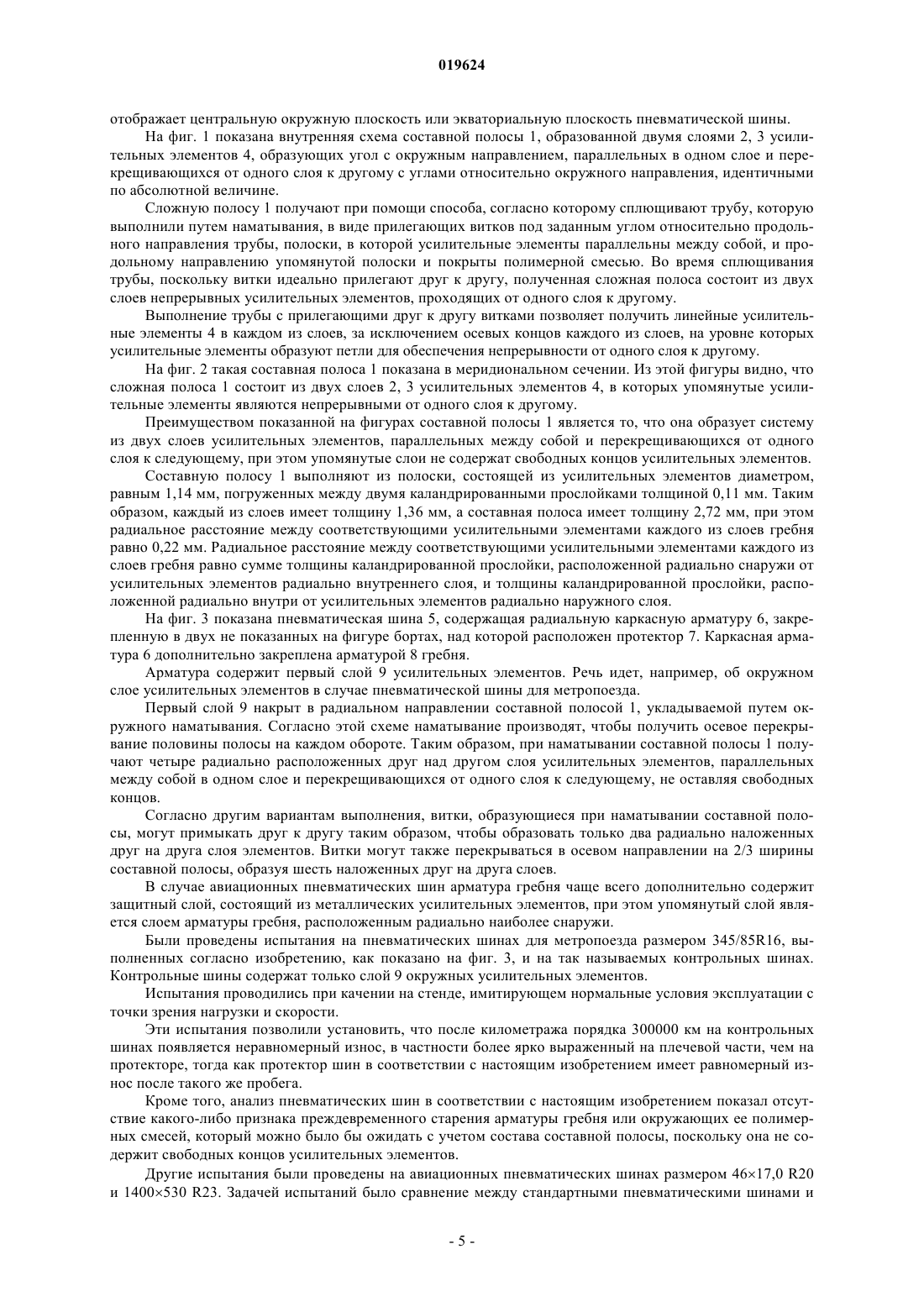 019624

отображает центральную окружную плоскость или экваториальную плоскость пневматической шины.

На фиг. 1 показана внутренняя схема составной полосы 1, образованной двумя слоями 2, 3 усилительных элементов 4, образующих угол с окружным направлением, параллельных в одном слое и перекрещивающихся от одного слоя к другому с углами относительно окружного направления, идентичными по абсолютной величине.

Сложную полосу 1 получают при помощи способа, согласно которому сплющивают трубу, которую выполнили путем наматывания, в виде прилегающих витков под заданным углом относительно продольного направления трубы, полоски, в которой усилительные элементы параллельны между собой, и продольному направлению упомянутой полоски и покрыты полимерной смесью. Во время сплющивания трубы, поскольку витки идеально прилегают друг к другу, полученная сложная полоса состоит из двух слоев непрерывных усилительных элементов, проходящих от одного слоя к другому.

Выполнение трубы с прилегающими друг к другу витками позволяет получить линейные усилительные элементы 4 в каждом из слоев, за исключением осевых концов каждого из слоев, на уровне которых усилительные элементы образуют петли для обеспечения непрерывности от одного слоя к другому.

На фиг. 2 такая составная полоса 1 показана в меридиональном сечении. Из этой фигуры видно, что сложная полоса 1 состоит из двух слоев 2, 3 усилительных элементов 4, в которых упомянутые усилительные элементы являются непрерывными от одного слоя к другому.

Преимуществом показанной на фигурах составной полосы 1 является то, что она образует систему из двух слоев усилительных элементов, параллельных между собой и перекрещивающихся от одного слоя к следующему, при этом упомянутые слои не содержат свободных концов усилительных элементов.

Составную полосу 1 выполняют из полоски, состоящей из усилительных элементов диаметром, равным 1,14 мм, погруженных между двумя каландрированными прослойками толщиной 0,11 мм. Таким образом, каждый из слоев имеет толщину 1,36 мм, а составная полоса имеет толщину 2,72 мм, при этом радиальное расстояние между соответствующими усилительными элементами каждого из слоев гребня равно 0,22 мм. Радиальное расстояние между соответствующими усилительными элементами каждого из слоев гребня равно сумме толщины каландрированной прослойки, расположенной радиально снаружи от усилительных элементов радиально внутреннего слоя, и толщины каландрированной прослойки, расположенной радиально внутри от усилительных элементов радиально наружного слоя.

На фиг. 3 показана пневматическая шина 5, содержащая радиальную каркасную арматуру 6, закрепленную в двух не показанных на фигуре бортах, над которой расположен протектор 7. Каркасная арматура 6 дополнительно закреплена арматурой 8 гребня.

Арматура содержит первый слой 9 усилительных элементов. Речь идет, например, об окружном слое усилительных элементов в случае пневматической шины для метропоезда.

Первый слой 9 накрыт в радиальном направлении составной полосой 1, укладываемой путем окружного наматывания. Согласно этой схеме наматывание производят, чтобы получить осевое перекрывание половины полосы на каждом обороте. Таким образом, при наматывании составной полосы 1 получают четыре радиально расположенных друг над другом слоя усилительных элементов, параллельных между собой в одном слое и перекрещивающихся от одного слоя к следующему, не оставляя свободных концов.

Согласно другим вариантам выполнения, витки, образующиеся при наматывании составной полосы, могут примыкать друг к другу таким образом, чтобы образовать только два радиально наложенных друг на друга слоя элементов. Витки могут также перекрываться в осевом направлении на 2/3 ширины составной полосы, образуя шесть наложенных друг на друга слоев.

В случае авиационных пневматических шин арматура гребня чаще всего дополнительно содержит защитный слой, состоящий из металлических усилительных элементов, при этом упомянутый слой является слоем арматуры гребня, расположенным радиально наиболее снаружи.

Были проведены испытания на пневматических шинах для метропоезда размером 345/85R16, выполненных согласно изобретению, как показано на фиг. 3, и на так называемых контрольных шинах. Контрольные шины содержат только слой 9 окружных усилительных элементов.

Испытания проводились при качении на стенде, имитирующем нормальные условия эксплуатации с точки зрения нагрузки и скорости.

Эти испытания позволили установить, что после километража порядка 300000 км на контрольных шинах появляется неравномерный износ, в частности более ярко выраженный на плечевой части, чем на протекторе, тогда как протектор шин в соответствии с настоящим изобретением имеет равномерный износ после такого же пробега.

Кроме того, анализ пневматических шин в соответствии с настоящим изобретением показал отсутствие какого-либо признака преждевременного старения арматуры гребня или окружающих ее полимерных смесей, который можно было бы ожидать с учетом состава составной полосы, поскольку она не содержит свободных концов усилительных элементов.

Другие испытания были проведены на авиационных пневматических шинах размером 46×17,0 R20 и 1400×530 R23. Задачей испытаний было сравнение между стандартными пневматическими шинами и

- 5 -